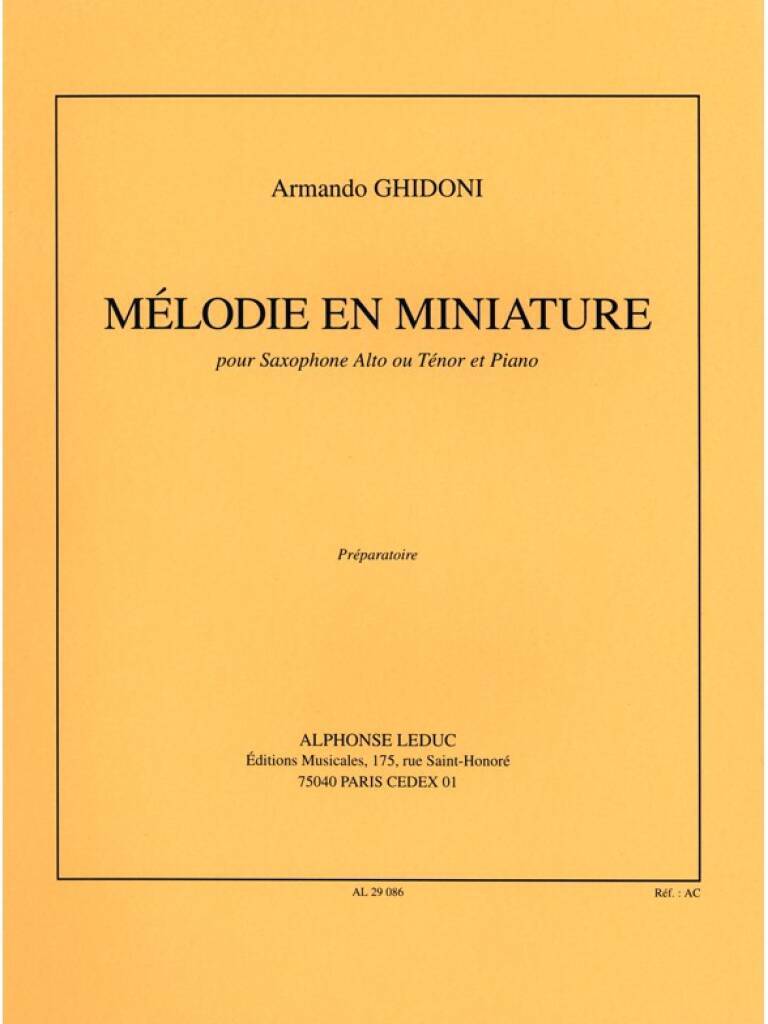 Armando GHIDONI

MÉLODIE EN MINIATURE

pour Saxophone Alto ou Ténor et Piano

Préparatoire

ALPHONSE LEDUC
Éditions Musicales, 175, rue Saint-Honoré
75040 PARIS CEDEX 01

AL 29 086

Réf. : AC